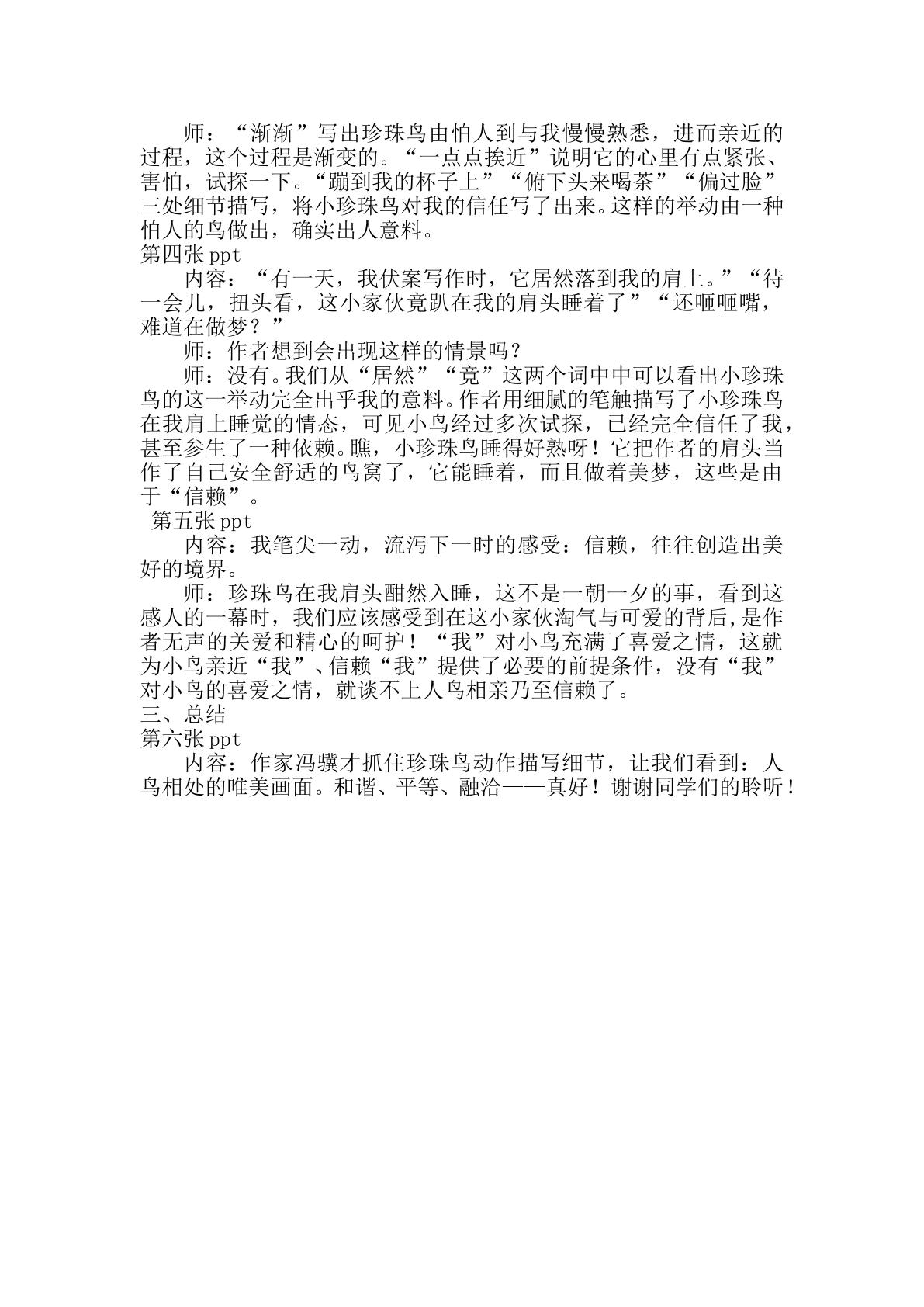 师：“渐渐”写出珍珠鸟由怕人到与我慢慢熟悉，进而亲近的过程，这个过程是渐变的。“一点点挨近”说明它的心里有点紧张、害怕，试探一下。“蹦到我的杯子上”“俯下头来喝茶”“偏过脸”三处细节描写，将小珍珠鸟对我的信任写了出来。这样的举动由一种怕人的鸟做出，确实出人意料。

第四张ppt

内容：“有一天，我伏案写作时，它居然落到我的肩上。”“待一会儿，扭头看，这小家伙竟趴在我的肩头睡着了”“还咂咂嘴，难道在做梦？”

师：作者想到会出现这样的情景吗？

师：没有。我们从“居然”“竟”这两个词中中可以看出小珍珠鸟的这一举动完全出乎我的意料。作者用细腻的笔触描写了小珍珠鸟在我肩上睡觉的情态，可见小鸟经过多次试探，已经完全信任了我，甚至参生了一种依赖。瞧，小珍珠鸟睡得好熟呀！它把作者的肩头当作了自己安全舒适的鸟窝了，它能睡着，而且做着美梦，这些是由于“信赖”。

第五张ppt

内容：我笔尖一动，流泻下一时的感受：信赖，往往创造出美好的境界。

师：珍珠鸟在我肩头酣然入睡，这不是一朝一夕的事，看到这感人的一幕时，我们应该感受到在这小家伙淘气与可爱的背后,是作者无声的关爱和精心的呵护！“我”对小鸟充满了喜爱之情，这就为小鸟亲近“我”、信赖“我”提供了必要的前提条件，没有“我”对小鸟的喜爱之情，就谈不上人鸟相亲乃至信赖了。

三、总结

第六张ppt

内容：作家冯骥才抓住珍珠鸟动作描写细节，让我们看到：人鸟相处的唯美画面。和谐、平等、融洽——真好！谢谢同学们的聆听！